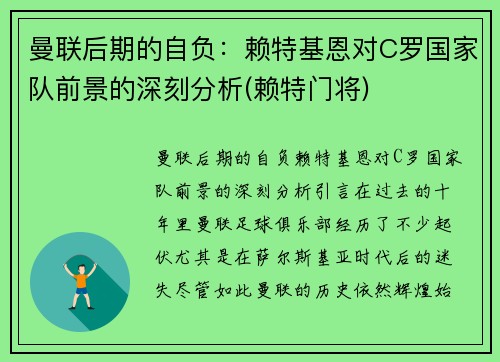 曼联后期的自负：赖特基恩对C罗国家队前景的深刻分析(赖特门将)

曼联后期的自负赖特基恩对C罗国家队前景的深刻分析引言在过去的十年里曼联足球俱乐部经历了不少起伏尤其是在萨尔斯基亚时代后的迷失尽管如此曼联的历史依然辉煌始